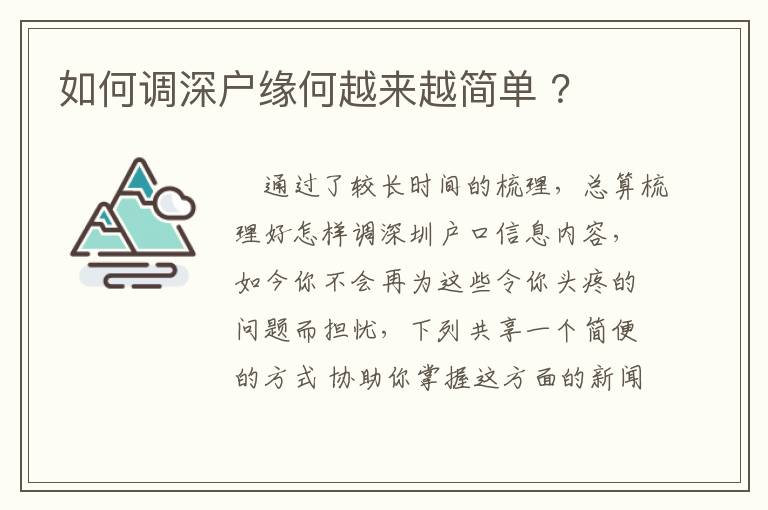 如何调深户缘何越来越简单？

通过了较长时间的梳理，总算梳理好怎样调深圳户口信息内容，如今你不会再为这些令你头疼的问题而担忧，下列共享一个简便的方式 协助你掌握这方面的新闻